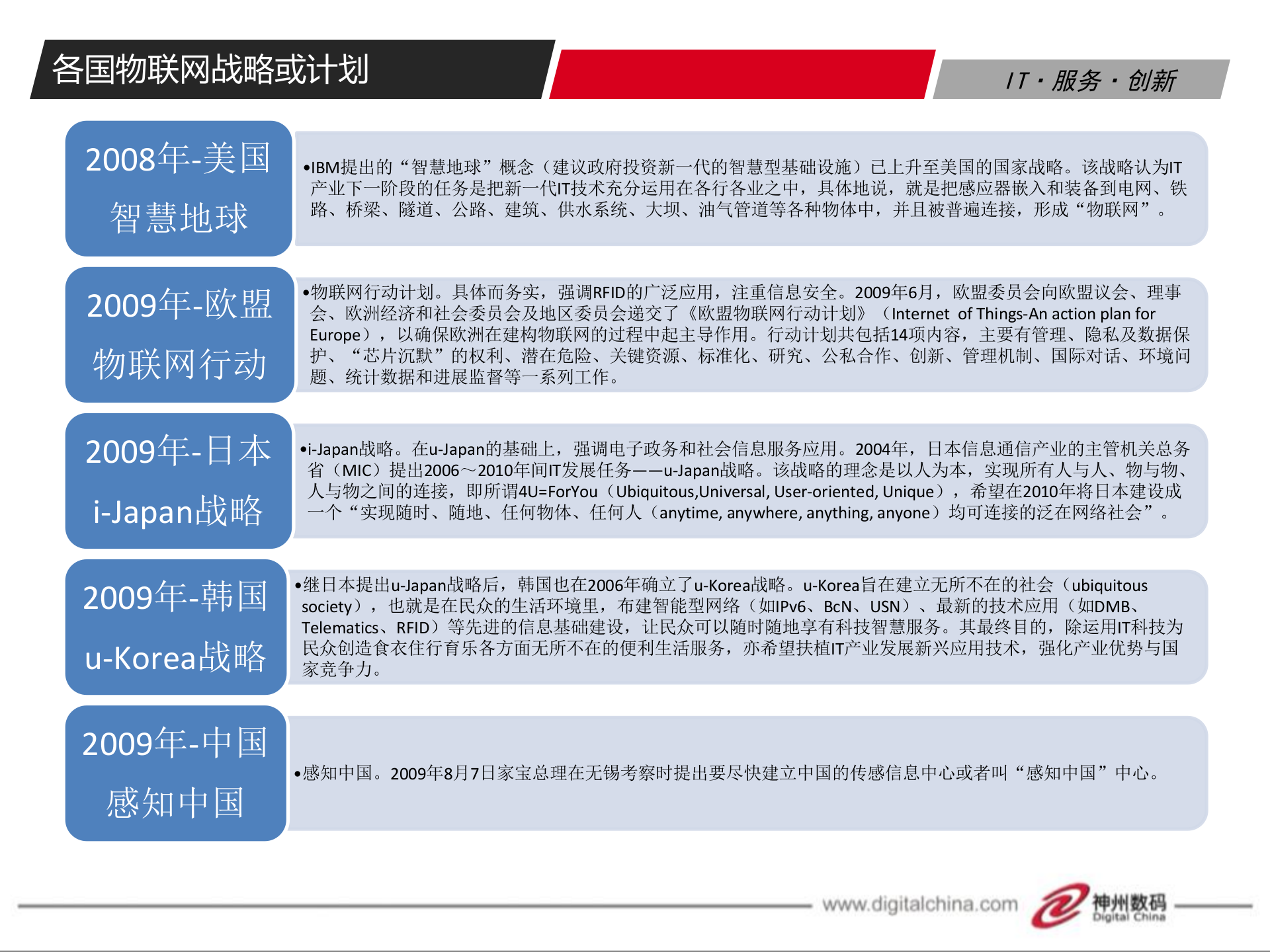 各国物联网战略或计划

IT · 服务 · 创新

2008年-美国
智慧地球

•IBM提出的“智慧地球”概念（建议政府投资新一代的智慧型基础设施）已上升至美国的国家战略。该战略认为IT产业下一阶段的任务是把新一代IT技术充分运用在各行各业之中，具体地说，就是把感应器嵌入和装备到电网、铁路、桥梁、隧道、公路、建筑、供水系统、大坝、油气管道等各种物体中，并且被普遍连接，形成“物联网”。

2009年-欧盟
物联网行动

•物联网行动计划。具体而务实，强调RFID的广泛应用，注重信息安全。2009年6月，欧盟委员会向欧盟议会、理事会、欧洲经济和社会委员会及地区委员会递交了《欧盟物联网行动计划》（Internet of Things-An action plan for Europe），以确保欧洲在建构物联网的过程中起主导作用。行动计划共包括14项内容，主要有管理、隐私及数据保护、“芯片沉默”的权利、潜在危险、关键资源、标准化、研究、公私合作、创新、管理机制、国际对话、环境问题、统计数据和进展监督等一系列工作。

2009年-日本
i-Japan战略

•i-Japan战略。在u-Japan的基础上，强调电子政务和社会信息服务应用。2004年，日本信息通信产业的主管机关总务省（MIC）提出2006～2010年间IT发展任务——u-Japan战略。该战略的理念是以人为本，实现所有人与人、物与物、人与物之间的连接，即所谓4U=ForYou（Ubiquitous,Universal, User-oriented, Unique），希望在2010年将日本建设成一个“实现随时、随地、任何物体、任何人（anytime, anywhere, anything, anyone）均可连接的泛在网络社会”。

2009年-韩国
u-Korea战略

•继日本提出u-Japan战略后，韩国也在2006年确立了u-Korea战略。u-Korea旨在建立无所不在的社会（ubiquitous society），也就是在民众的生活环境里，布建智能型网络（如IPv6、BcN、USN）、最新的技术应用（如DMB、Telematics、RFID）等先进的信息基础建设，让民众可以随时随地享有科技智慧服务。其最终目的，除运用IT科技为民众创造食衣住行育乐各方面无所不在的便利生活服务，亦希望扶植IT产业发展新兴应用技术，强化产业优势与国家竞争力。

2009年-中国
感知中国

•感知中国。2009年8月7日家宝总理在无锡考察时提出要尽快建立中国的传感信息中心或者叫“感知中国”中心。

www.digitalchina.com
神州数码
Digital China